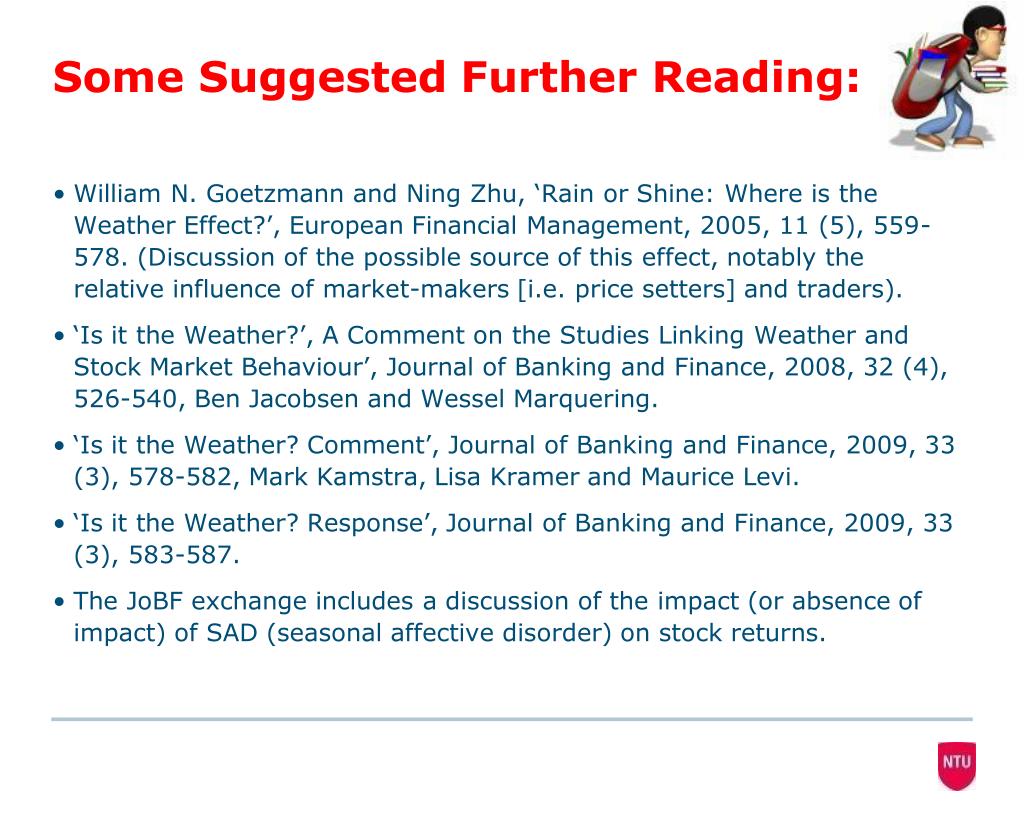 Some Suggested Further Reading:

• William N. Goetzmann and Ning Zhu, ‘Rain or Shine: Where is the Weather Effect?’, European Financial Management, 2005, 11 (5), 559-578. (Discussion of the possible source of this effect, notably the relative influence of market-makers [i.e. price setters] and traders).

• ‘Is it the Weather?’, A Comment on the Studies Linking Weather and Stock Market Behaviour’, Journal of Banking and Finance, 2008, 32 (4), 526-540, Ben Jacobsen and Wessel Marquering.

• ‘Is it the Weather? Comment’, Journal of Banking and Finance, 2009, 33 (3), 578-582, Mark Kamstra, Lisa Kramer and Maurice Levi.

• ‘Is it the Weather? Response’, Journal of Banking and Finance, 2009, 33 (3), 583-587.

• The JoBF exchange includes a discussion of the impact (or absence of impact) of SAD (seasonal affective disorder) on stock returns.

NTU